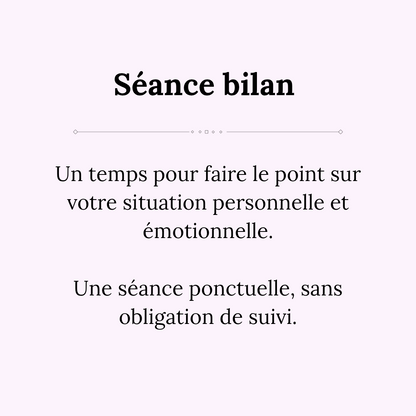 Séance bilan

Un temps pour faire le point sur votre situation personnelle et émotionnelle.

Une séance ponctuelle, sans obligation de suivi.